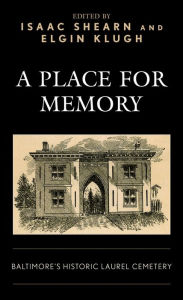 EDITED BY
ISAAC SHEARN AND
ELGIN KLUGH

A PLACE FOR MEMORY

BALTIMORE'S HISTORIC LAUREL CEMETERY